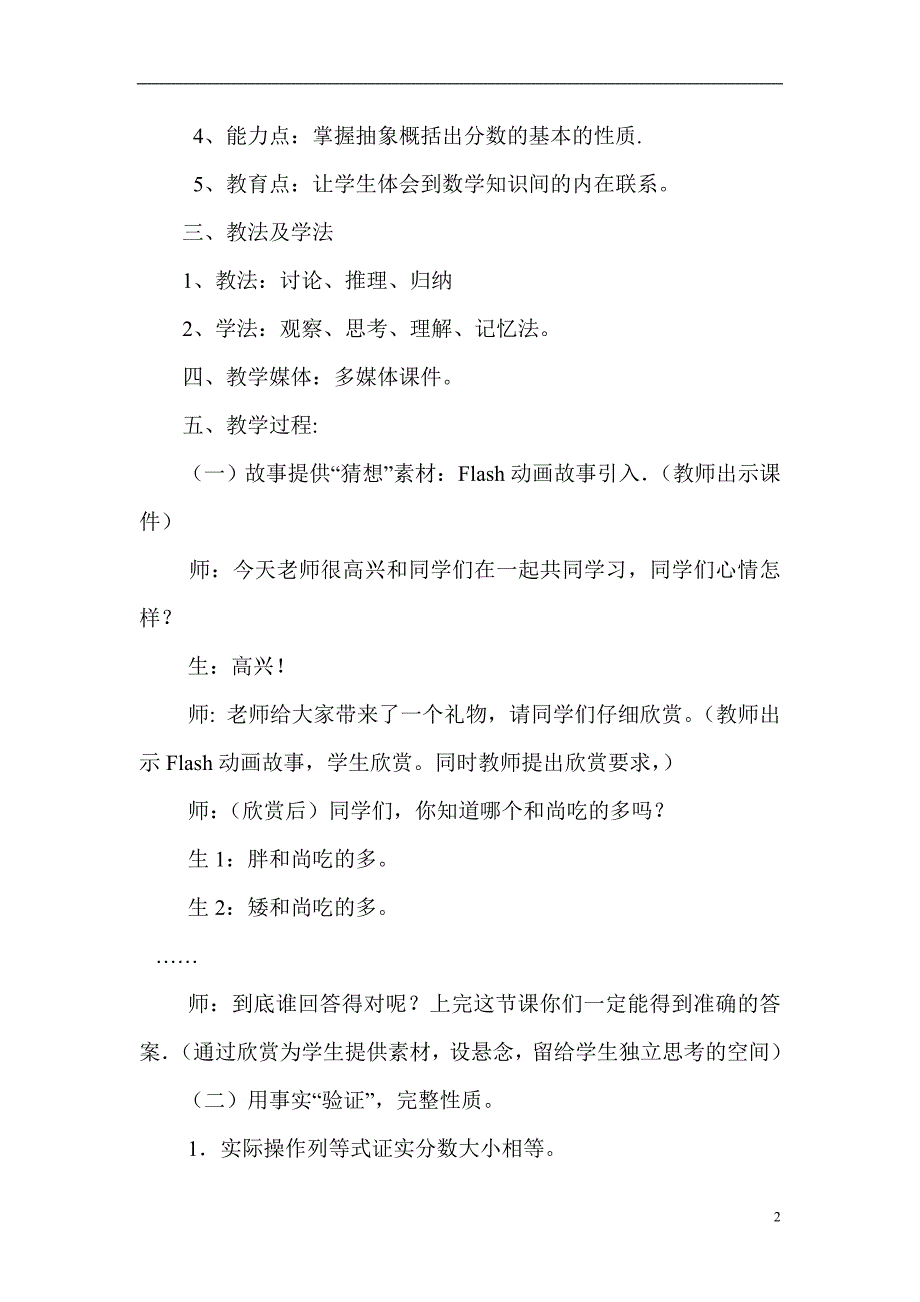 4、能力点：掌握抽象概括出分数的基本的性质.

5、教育点：让学生体会到数学知识间的内在联系。

三、教法及学法

1、教法：讨论、推理、归纳

2、学法：观察、思考、理解、记忆法。

四、教学媒体：多媒体课件。

五、教学过程:

（一）故事提供“猜想”素材：Flash 动画故事引入.（教师出示课件）

师：今天老师很高兴和同学们在一起共同学习，同学们心情怎样？

生：高兴！

师: 老师给大家带来了一个礼物，请同学们仔细欣赏。（教师出示 Flash 动画故事，学生欣赏。同时教师提出欣赏要求，）

师：（欣赏后）同学们，你知道哪个和尚吃的多吗？

生 1：胖和尚吃的多。

生 2：矮和尚吃的多。

……

师：到底谁回答得对呢？上完这节课你们一定能得到准确的答案.（通过欣赏为学生提供素材，设悬念，留给学生独立思考的空间）

（二）用事实“验证”，完整性质。

1．实际操作列等式证实分数大小相等。

2